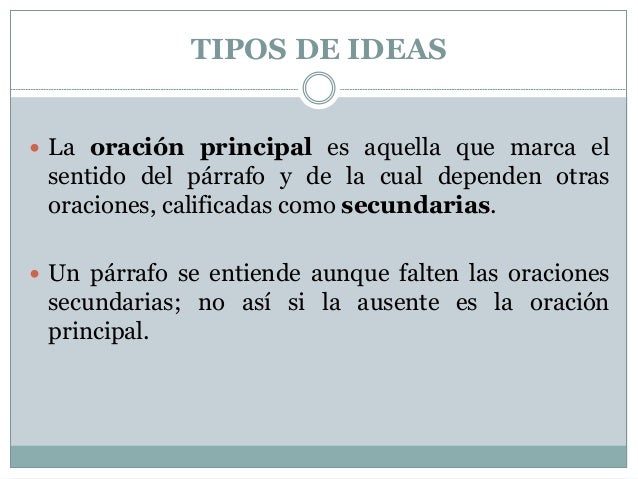 TIPOS DE IDEAS

• La oración principal es aquella que marca el sentido del párrafo y de la cual dependen otras oraciones, calificadas como secundarias.

• Un párrafo se entiende aunque falten las oraciones secundarias; no así si la ausente es la oración principal.